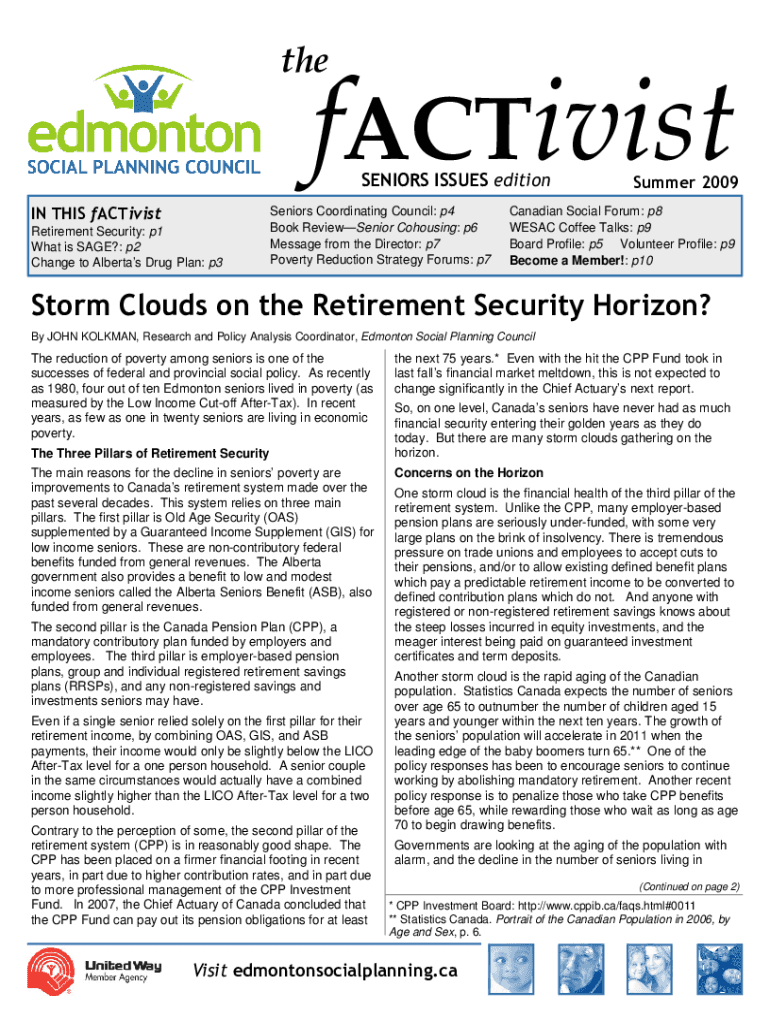 edmonton
SOCIAL PLANNING COUNCIL

the
fACTivist
SENIORS ISSUES edition
Summer 2009

IN THIS fACTivist
Retirement Security: p1
What is SAGE?: p2
Change to Alberta's Drug Plan: p3

Seniors Coordinating Council: p4
Book Review—Senior Cohousing: p6
Message from the Director: p7
Poverty Reduction Strategy Forums: p7

Canadian Social Forum: p8
WESAC Coffee Talks: p9
Board Profile: p5 Volunteer Profile: p9
Become a Member!: p10

Storm Clouds on the Retirement Security Horizon?

By JOHN KOLKMAN, Research and Policy Analysis Coordinator, Edmonton Social Planning Council

The reduction of poverty among seniors is one of the successes of federal and provincial social policy. As recently as 1980, four out of ten Edmonton seniors lived in poverty (as measured by the Low Income Cut-off After-Tax). In recent years, as few as one in twenty seniors are living in economic poverty.

The Three Pillars of Retirement Security

The main reasons for the decline in seniors' poverty are improvements to Canada's retirement system made over the past several decades. This system relies on three main pillars. The first pillar is Old Age Security (OAS) supplemented by a Guaranteed Income Supplement (GIS) for low income seniors. These are non-contributory federal benefits funded from general revenues. The Alberta government also provides a benefit to low and modest income seniors called the Alberta Seniors Benefit (ASB), also funded from general revenues.

The second pillar is the Canada Pension Plan (CPP), a mandatory contributory plan funded by employers and employees. The third pillar is employer-based pension plans, group and individual registered retirement savings plans (RRSPs), and any non-registered savings and investments seniors may have.

Even if a single senior relied solely on the first pillar for their retirement income, by combining OAS, GIS, and ASB payments, their income would only be slightly below the LICO After-Tax level for a one person household. A senior couple in the same circumstances would actually have a combined income slightly higher than the LICO After-Tax level for a two person household.

Contrary to the perception of some, the second pillar of the retirement system (CPP) is in reasonably good shape. The CPP has been placed on a firmer financial footing in recent years, in part due to higher contribution rates, and in part due to more professional management of the CPP Investment Fund. In 2007, the Chief Actuary of Canada concluded that the CPP Fund can pay out its pension obligations for at least the next 75 years.* Even with the hit the CPP Fund took in last fall's financial market meltdown, this is not expected to change significantly in the Chief Actuary's next report.

So, on one level, Canada's seniors have never had as much financial security entering their golden years as they do today. But there are many storm clouds gathering on the horizon.

Concerns on the Horizon

One storm cloud is the financial health of the third pillar of the retirement system. Unlike the CPP, many employer-based pension plans are seriously under-funded, with some very large plans on the brink of insolvency. There is tremendous pressure on trade unions and employees to accept cuts to their pensions, and/or to allow existing defined benefit plans which pay a predictable retirement income to be converted to defined contribution plans which do not. And anyone with registered or non-registered retirement savings knows about the steep losses incurred in equity investments, and the meager interest being paid on guaranteed investment certificates and term deposits.

Another storm cloud is the rapid aging of the Canadian population. Statistics Canada expects the number of seniors over age 65 to outnumber the number of children aged 15 years and younger within the next ten years. The growth of the seniors' population will accelerate in 2011 when the leading edge of the baby boomers turn 65.** One of the policy responses has been to encourage seniors to continue working by abolishing mandatory retirement. Another recent policy response is to penalize those who take CPP benefits before age 65, while rewarding those who wait as long as age 70 to begin drawing benefits.

Governments are looking at the aging of the population with alarm, and the decline in the number of seniors living in

(Continued on page 2)

* CPP Investment Board: http://www.cppib.ca/faqs.html#0011
** Statistics Canada. Portrait of the Canadian Population in 2006, by Age and Sex, p. 6.

United Way
Member Agency

Visit edmontonsocialplanning.ca